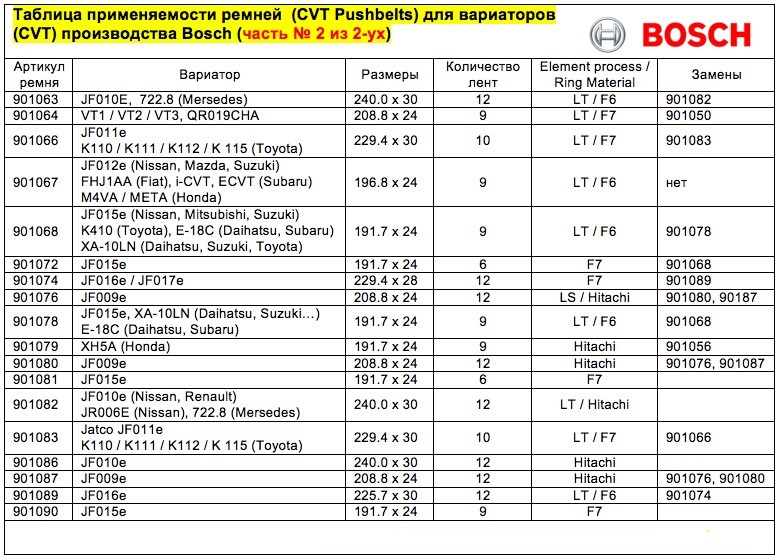 Таблица применяемости ремней (CVT Pushbelts) для вариаторов (CVT) производства Bosch (часть № 2 из 2-ух)

BOSCH

| Артикул ремня | Вариатор | Размеры | Количество лент | Element process / Ring Material | Замены |
|---|---|---|---|---|---|
| 901063 | JF010E, 722.8 (Mersedes) | 240.0 x 30 | 12 | LT / F6 | 901082 |
| 901064 | VT1 / VT2 / VT3, QR019CHA | 208.8 x 24 | 9 | LT / F7 | 901050 |
| 901066 | JF011e K110 / K111 / K112 / K 115 (Toyota) | 229.4 x 30 | 10 | LT / F7 | 901083 |
| 901067 | JF012e (Nissan, Mazda, Suzuki) FHJ1AA (Fiat), i-CVT, ECVT (Subaru) M4VA / META (Honda) | 196.8 x 24 | 9 | LT / F6 | нет |
| 901068 | JF015e (Nissan, Mitsubishi, Suzuki) K410 (Toyota), E-18C (Daihatsu, Subaru) XA-10LN (Daihatsu, Suzuki, Toyota) | 191.7 x 24 | 9 | LT / F6 | 901078 |
| 901072 | JF015e | 191.7 x 24 | 6 | F7 | 901068 |
| 901074 | JF016e / JF017e | 229.4 x 28 | 12 | F7 | 901089 |
| 901076 | JF009e | 208.8 x 24 | 12 | LS / Hitachi | 901080, 90187 |
| 901078 | JF015e, XA-10LN (Daihatsu, Suzuki…) E-18C (Daihatsu, Subaru) | 191.7 x 24 | 9 | LT / F6 | 901068 |
| 901079 | XH5A (Honda) | 191.7 x 24 | 9 | Hitachi | 901056 |
| 901080 | JF009e | 208.8 x 24 | 12 | Hitachi | 901076, 901087 |
| 901081 | JF015e | 191.7 x 24 | 6 | F7 | |
| 901082 | JF010e (Nissan, Renault) JR006E (Nissan), 722.8 (Mersedes) | 240.0 x 30 | 12 | LT / Hitachi | |
| 901083 | Jatco JF011e K110 / K111 / K112 / K 115 (Toyota) | 229.4 x 30 | 10 | LT / F7 | 901066 |
| 901086 | JF010e | 240.0 x 30 | 12 | Hitachi | |
| 901087 | JF009e | 208.8 x 24 | 12 | Hitachi | 901076, 901080 |
| 901089 | JF016e | 225.7 x 30 | 12 | LT / F6 | 901074 |
| 901090 | JF015e | 191.7 x 24 | 9 | F7 | |